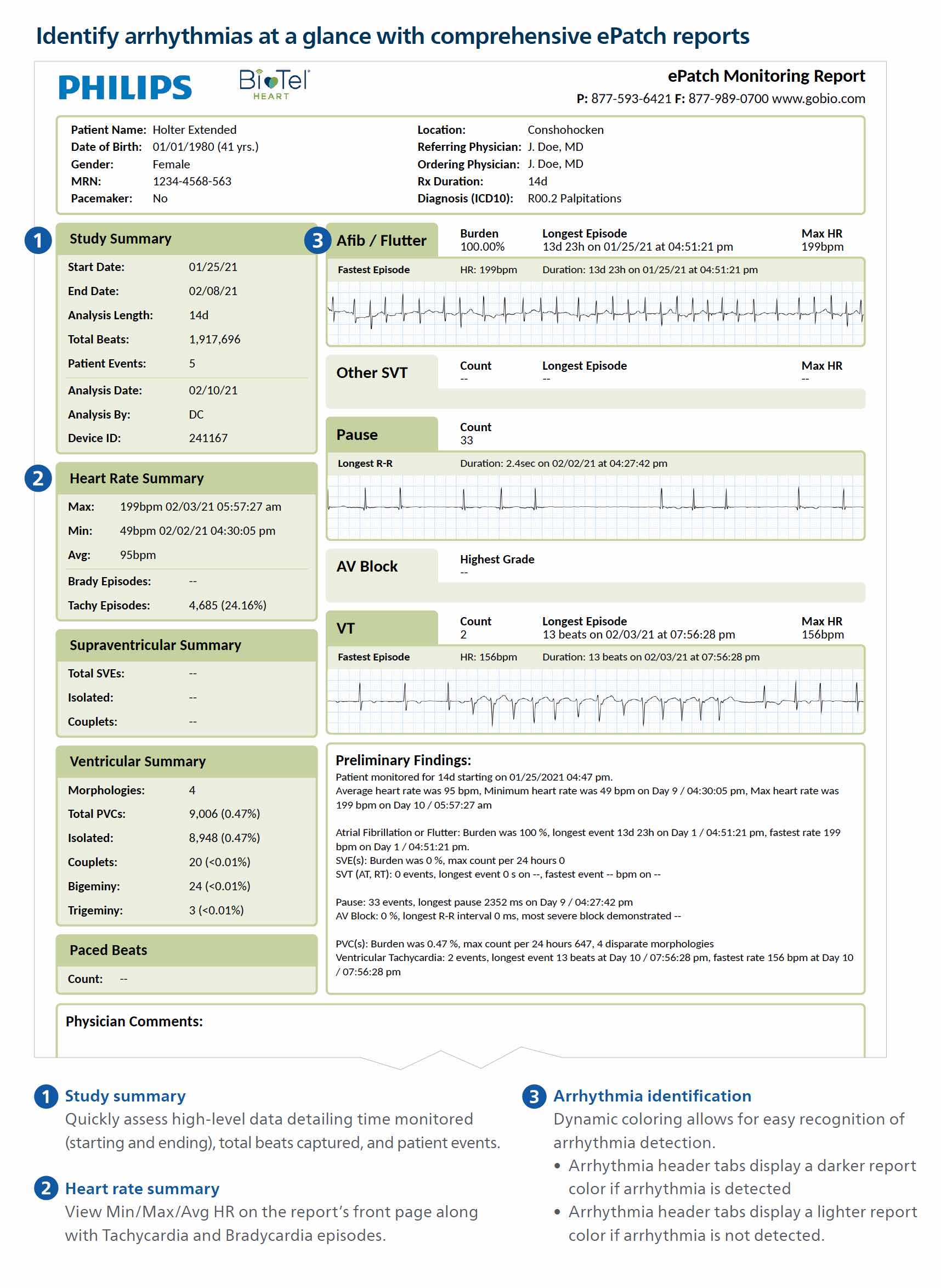 Identify arrhythmias at a glance with comprehensive ePatch reports

PHILIPS BioTel HEART

ePatch Monitoring Report
P: 877-593-6421 F: 877-989-0700 www.gobio.com

Patient Name: Holter Extended
Date of Birth: 01/01/1980 (41 yrs.)
Gender: Female
MRN: 1234-4568-563
Pacemaker: No

Location: Conshohocken
Referring Physician: J. Doe, MD
Ordering Physician: J. Doe, MD
Rx Duration: 14d
Diagnosis (ICD10): R00.2 Palpitations

1 Study Summary
Start Date: 01/25/21
End Date: 02/08/21
Analysis Length: 14d
Total Beats: 1,917,696
Patient Events: 5
Analysis Date: 02/10/21
Analysis By: DC
Device ID: 241167

2 Heart Rate Summary
Max: 199bpm 02/03/21 05:57:27 am
Min: 49bpm 02/02/21 04:30:05 pm
Avg: 95bpm
Brady Episodes: --
Tachy Episodes: 4,685 (24.16%)

Supraventricular Summary
Total SVEs: --
Isolated: --
Couplets: --

Ventricular Summary
Morphologies: 4
Total PVCs: 9,006 (0.47%)
Isolated: 8,948 (0.47%)
Couplets: 20 (<0.01%)
Bigeminy: 24 (<0.01%)
Trigeminy: 3 (<0.01%)

Paced Beats
Count: --

3 Afib / Flutter
Burden 100.00%
Longest Episode 13d 23h on 01/25/21 at 04:51:21 pm
Max HR 199bpm
Fastest Episode HR: 199bpm Duration: 13d 23h on 01/25/21 at 04:51:21 pm

Other SVT
Count --
Longest Episode --
Max HR --

Pause
Count 33
Longest R-R Duration: 2.4sec on 02/02/21 at 04:27:42 pm

AV Block
Highest Grade --

VT
Count 2
Longest Episode 13 beats on 02/03/21 at 07:56:28 pm
Max HR 156bpm
Fastest Episode HR: 156bpm Duration: 13 beats on 02/03/21 at 07:56:28 pm

Preliminary Findings:
Patient monitored for 14d starting on 01/25/2021 04:47 pm.
Average heart rate was 95 bpm, Minimum heart rate was 49 bpm on Day 9 / 04:30:05 pm, Max heart rate was 199 bpm on Day 10 / 05:57:27 am

Atrial Fibrillation or Flutter: Burden was 100 %, longest event 13d 23h on Day 1 / 04:51:21 pm, fastest rate 199 bpm on Day 1 / 04:51:21 pm.
SVE(s): Burden was 0 %, max count per 24 hours 0
SVT (AT, RT): 0 events, longest event 0 s on --, fastest event -- bpm on --

Pause: 33 events, longest pause 2352 ms on Day 9 / 04:27:42 pm
AV Block: 0 %, longest R-R interval 0 ms, most severe block demonstrated --

PVC(s): Burden was 0.47 %, max count per 24 hours 647, 4 disparate morphologies
Ventricular Tachycardia: 2 events, longest event 13 beats at Day 10 / 07:56:28 pm, fastest rate 156 bpm at Day 10 / 07:56:28 pm

Physician Comments:

1 Study summary
Quickly assess high-level data detailing time monitored (starting and ending), total beats captured, and patient events.

2 Heart rate summary
View Min/Max/Avg HR on the report's front page along with Tachycardia and Bradycardia episodes.

3 Arrhythmia identification
Dynamic coloring allows for easy recognition of arrhythmia detection.
• Arrhythmia header tabs display a darker report color if arrhythmia is detected
• Arrhythmia header tabs display a lighter report color if arrhythmia is not detected.